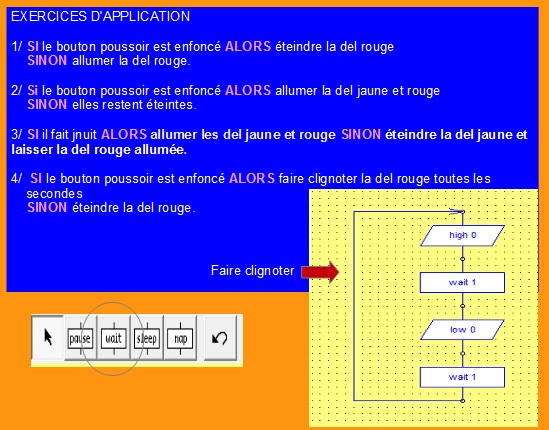 EXERCICES D'APPLICATION

1/ SI le bouton poussoir est enfoncé ALORS éteindre la del rouge
SINON allumer la del rouge.

2/ Si le bouton poussoir est enfoncé ALORS allumer la del jaune et rouge
SINON elles restent éteintes.

3/ SI il fait jnuit ALORS allumer les del jaune et rouge SINON éteindre la del jaune et laisser la del rouge allumée.

4/ SI le bouton poussoir est enfoncé ALORS faire clignoter la del rouge toutes les secondes
SINON éteindre la del rouge.

Faire clignoter

high 0

wait 1

low 0

wait 1

pause

wait

sleep

nap